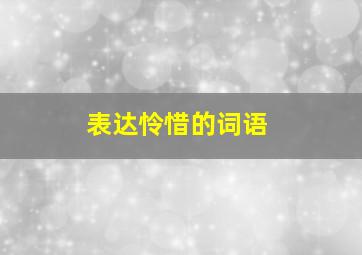 表达怜惜的词语